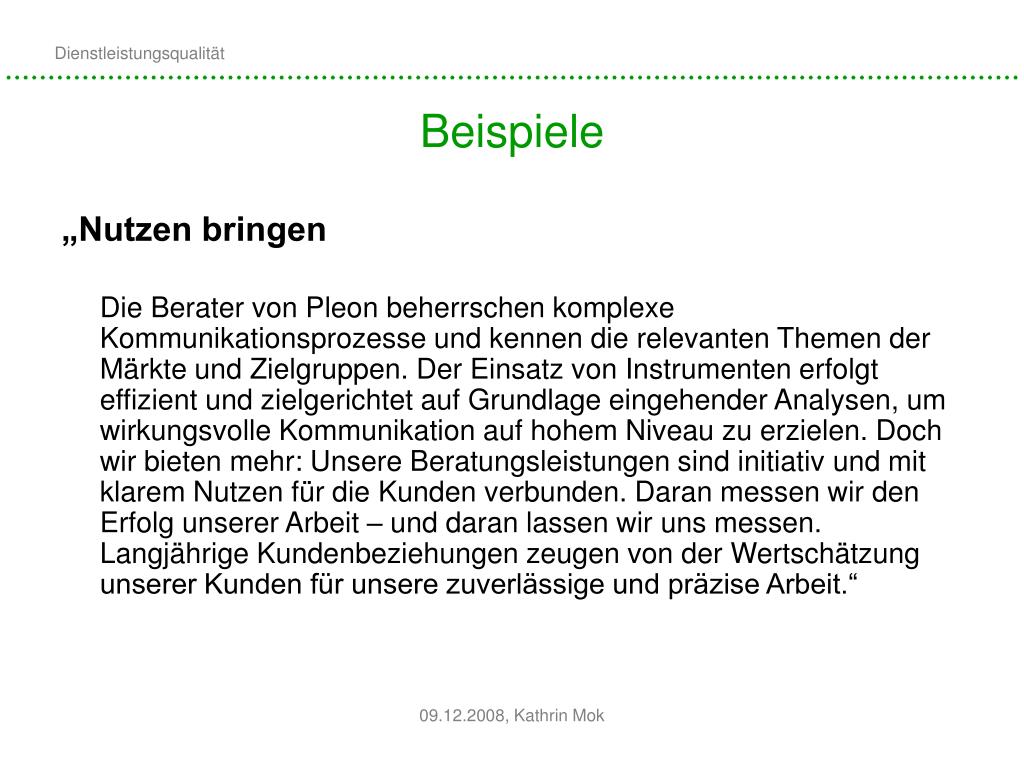 Dienstleistungsqualität

Beispiele

„Nutzen bringen

Die Berater von Pleon beherrschen komplexe Kommunikationsprozesse und kennen die relevanten Themen der Märkte und Zielgruppen. Der Einsatz von Instrumenten erfolgt effizient und zielgerichtet auf Grundlage eingehender Analysen, um wirkungsvolle Kommunikation auf hohem Niveau zu erzielen. Doch wir bieten mehr: Unsere Beratungsleistungen sind initiativ und mit klarem Nutzen für die Kunden verbunden. Daran messen wir den Erfolg unserer Arbeit – und daran lassen wir uns messen. Langjährige Kundenbeziehungen zeugen von der Wertschätzung unserer Kunden für unsere zuverlässige und präzise Arbeit.“

09.12.2008, Kathrin Mok